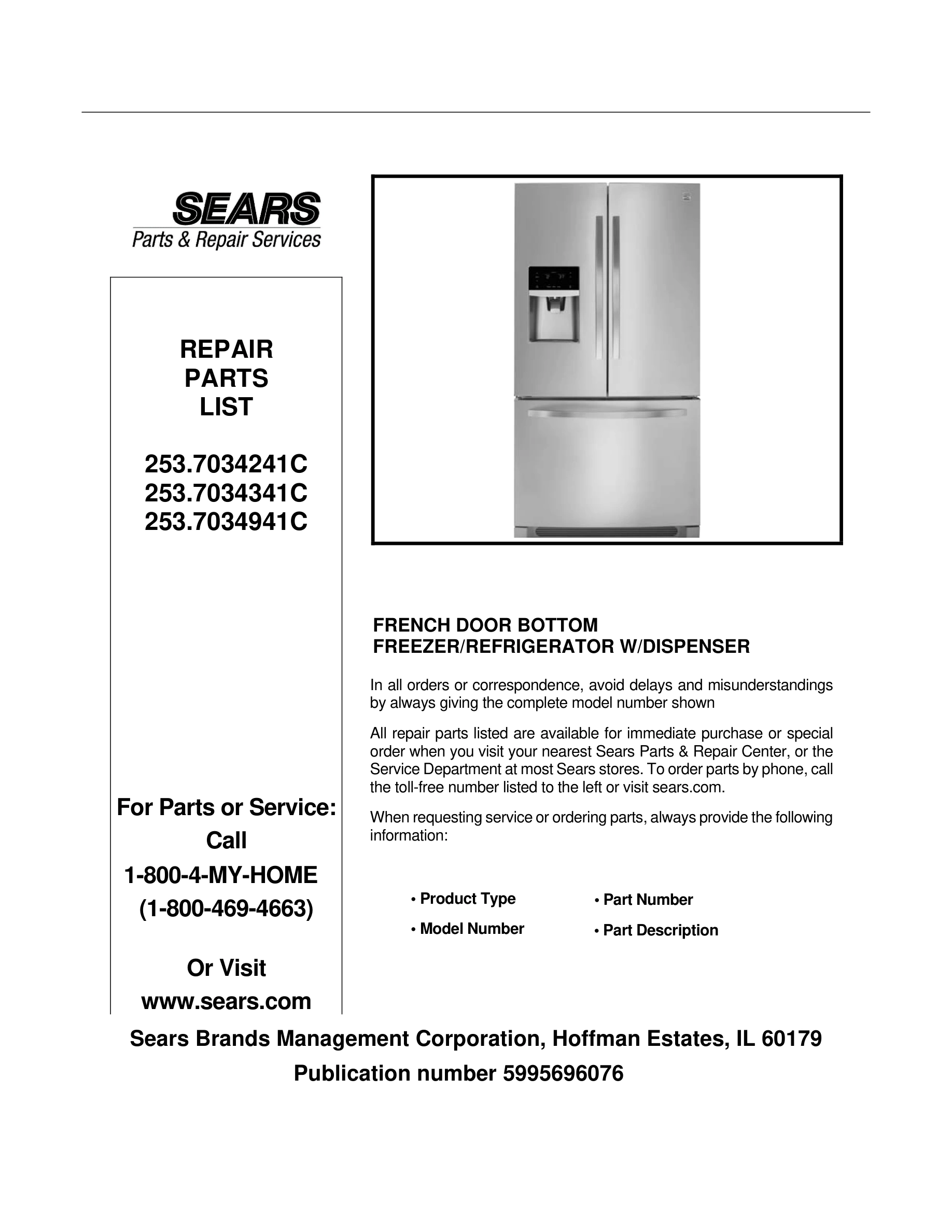 SEARS
Parts & Repair Services

REPAIR
PARTS
LIST

253.7034241C
253.7034341C
253.7034941C

For Parts or Service:
Call
1-800-4-MY-HOME
(1-800-469-4663)

Or Visit
www.sears.com

FRENCH DOOR BOTTOM
FREEZER/REFRIGERATOR W/DISPENSER

In all orders or correspondence, avoid delays and misunderstandings by always giving the complete model number shown

All repair parts listed are available for immediate purchase or special order when you visit your nearest Sears Parts & Repair Center, or the Service Department at most Sears stores. To order parts by phone, call the toll-free number listed to the left or visit sears.com.

When requesting service or ordering parts, always provide the following information:

• Product Type
• Model Number
• Part Number
• Part Description

Sears Brands Management Corporation, Hoffman Estates, IL 60179
Publication number 5995696076